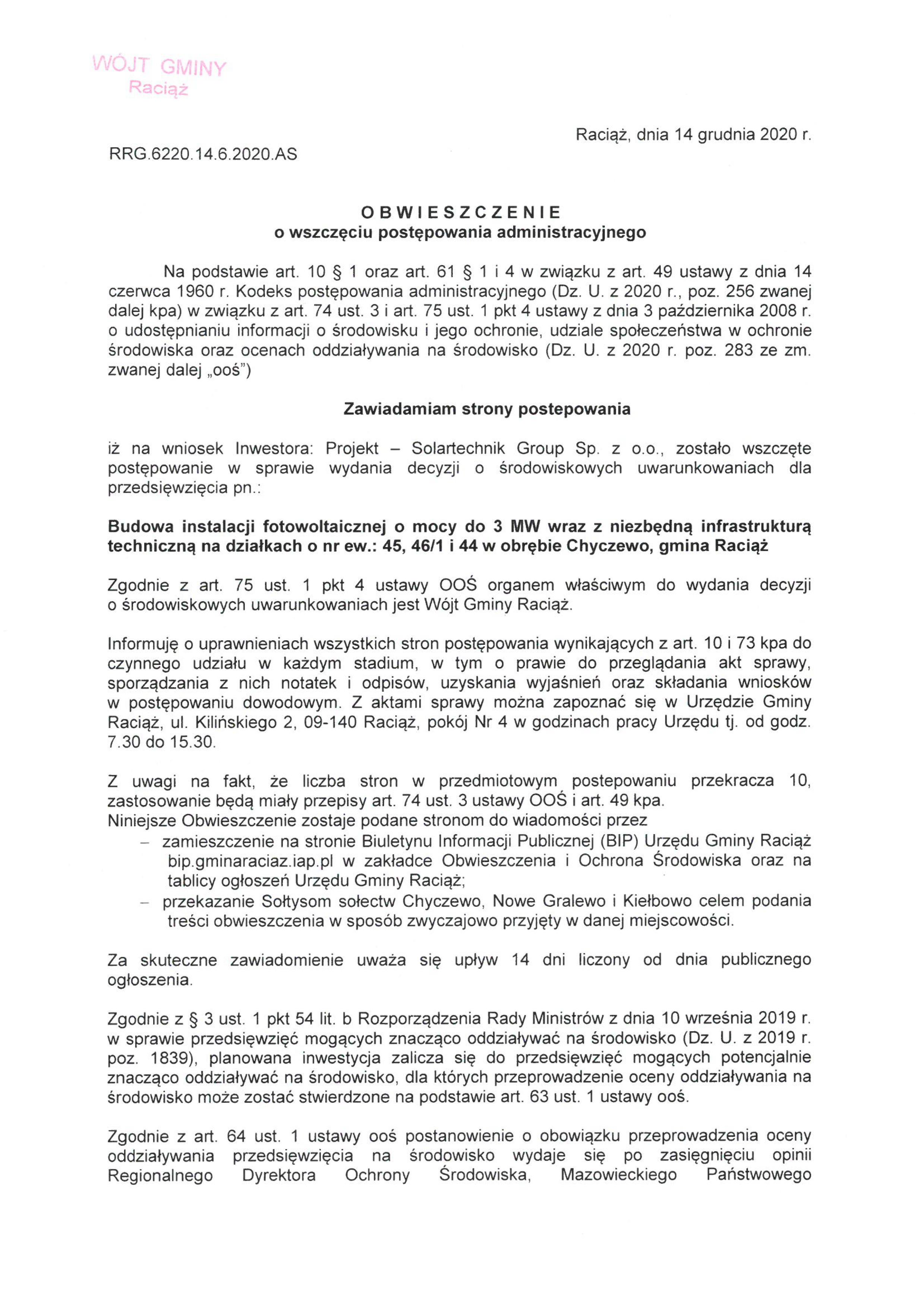 WÓJT GMINY
Raciąż

Raciąż, dnia 14 grudnia 2020 r.

RRG.6220.14.6.2020.AS

OBWIESZCZENIE
o wszczęciu postępowania administracyjnego

Na podstawie art. 10 § 1 oraz art. 61 § 1 i 4 w związku z art. 49 ustawy z dnia 14 czerwca 1960 r. Kodeks postępowania administracyjnego (Dz. U. z 2020 r., poz. 256 zwanej dalej kpa) w związku z art. 74 ust. 3 i art. 75 ust. 1 pkt 4 ustawy z dnia 3 października 2008 r. o udostępnianiu informacji o środowisku i jego ochronie, udziale społeczeństwa w ochronie środowiska oraz ocenach oddziaływania na środowisko (Dz. U. z 2020 r. poz. 283 ze zm. zwanej dalej „ooś")

Zawiadamiam strony postepowania

iż na wniosek Inwestora: Projekt – Solartechnik Group Sp. z o.o., zostało wszczęte postępowanie w sprawie wydania decyzji o środowiskowych uwarunkowaniach dla przedsięwzięcia pn.:

Budowa instalacji fotowoltaicznej o mocy do 3 MW wraz z niezbędną infrastrukturą techniczną na działkach o nr ew.: 45, 46/1 i 44 w obrębie Chyczewo, gmina Raciąż

Zgodnie z art. 75 ust. 1 pkt 4 ustawy OOŚ organem właściwym do wydania decyzji o środowiskowych uwarunkowaniach jest Wójt Gminy Raciąż.

Informuję o uprawnieniach wszystkich stron postępowania wynikających z art. 10 i 73 kpa do czynnego udziału w każdym stadium, w tym o prawie do przeglądania akt sprawy, sporządzania z nich notatek i odpisów, uzyskania wyjaśnień oraz składania wniosków w postępowaniu dowodowym. Z aktami sprawy można zapoznać się w Urzędzie Gminy Raciąż, ul. Kilińskiego 2, 09-140 Raciąż, pokój Nr 4 w godzinach pracy Urzędu tj. od godz. 7.30 do 15.30.

Z uwagi na fakt, że liczba stron w przedmiotowym postepowaniu przekracza 10, zastosowanie będą miały przepisy art. 74 ust. 3 ustawy OOŚ i art. 49 kpa.
Niniejsze Obwieszczenie zostaje podane stronom do wiadomości przez
– zamieszczenie na stronie Biuletynu Informacji Publicznej (BIP) Urzędu Gminy Raciąż bip.gminaraciaz.iap.pl w zakładce Obwieszczenia i Ochrona Środowiska oraz na tablicy ogłoszeń Urzędu Gminy Raciąż;
– przekazanie Sołtysom sołectw Chyczewo, Nowe Gralewo i Kiełbowo celem podania treści obwieszczenia w sposób zwyczajowo przyjęty w danej miejscowości.

Za skuteczne zawiadomienie uważa się upływ 14 dni liczony od dnia publicznego ogłoszenia.

Zgodnie z § 3 ust. 1 pkt 54 lit. b Rozporządzenia Rady Ministrów z dnia 10 września 2019 r. w sprawie przedsięwzięć mogących znacząco oddziaływać na środowisko (Dz. U. z 2019 r. poz. 1839), planowana inwestycja zalicza się do przedsięwzięć mogących potencjalnie znacząco oddziaływać na środowisko, dla których przeprowadzenie oceny oddziaływania na środowisko może zostać stwierdzone na podstawie art. 63 ust. 1 ustawy ooś.

Zgodnie z art. 64 ust. 1 ustawy ooś postanowienie o obowiązku przeprowadzenia oceny oddziaływania przedsięwzięcia na środowisko wydaje się po zasięgnięciu opinii Regionalnego Dyrektora Ochrony Środowiska, Mazowieckiego Państwowego